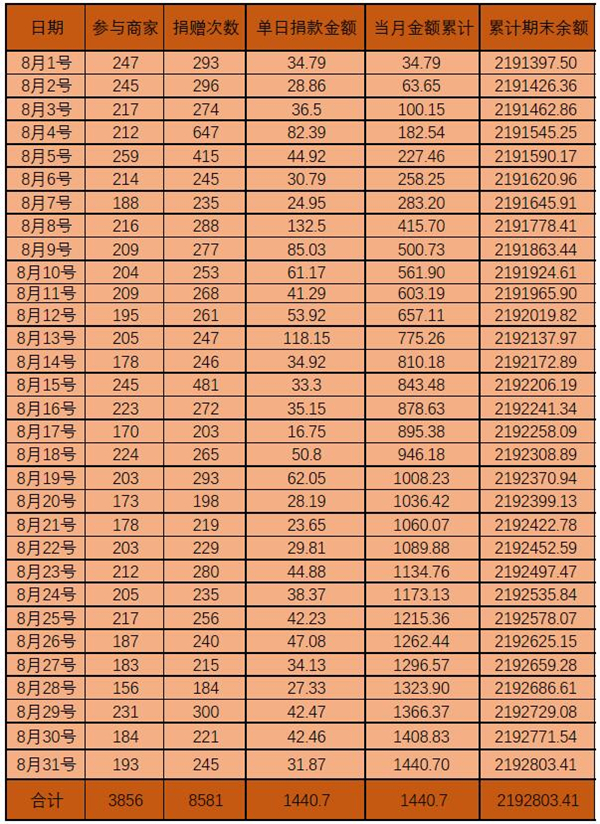 | 日期 | 参与商家 | 捐赠次数 | 单日捐款金额 | 当月金额累计 | 累计期末余额 |
|---|---|---|---|---|---|
| 8月1号 | 247 | 293 | 34.79 | 34.79 | 2191397.50 |
| 8月2号 | 245 | 296 | 28.86 | 63.65 | 2191426.36 |
| 8月3号 | 217 | 274 | 36.5 | 100.15 | 2191462.86 |
| 8月4号 | 212 | 647 | 82.39 | 182.54 | 2191545.25 |
| 8月5号 | 259 | 415 | 44.92 | 227.46 | 2191590.17 |
| 8月6号 | 214 | 245 | 30.79 | 258.25 | 2191620.96 |
| 8月7号 | 188 | 235 | 24.95 | 283.20 | 2191645.91 |
| 8月8号 | 216 | 288 | 132.5 | 415.70 | 2191778.41 |
| 8月9号 | 209 | 277 | 85.03 | 500.73 | 2191863.44 |
| 8月10号 | 204 | 253 | 61.17 | 561.90 | 2191924.61 |
| 8月11号 | 209 | 268 | 41.29 | 603.19 | 2191965.90 |
| 8月12号 | 195 | 261 | 53.92 | 657.11 | 2192019.82 |
| 8月13号 | 205 | 247 | 118.15 | 775.26 | 2192137.97 |
| 8月14号 | 178 | 246 | 34.92 | 810.18 | 2192172.89 |
| 8月15号 | 245 | 481 | 33.3 | 843.48 | 2192206.19 |
| 8月16号 | 223 | 272 | 35.15 | 878.63 | 2192241.34 |
| 8月17号 | 170 | 203 | 16.75 | 895.38 | 2192258.09 |
| 8月18号 | 224 | 265 | 50.8 | 946.18 | 2192308.89 |
| 8月19号 | 203 | 293 | 62.05 | 1008.23 | 2192370.94 |
| 8月20号 | 173 | 198 | 28.19 | 1036.42 | 2192399.13 |
| 8月21号 | 178 | 219 | 23.65 | 1060.07 | 2192422.78 |
| 8月22号 | 203 | 229 | 29.81 | 1089.88 | 2192452.59 |
| 8月23号 | 212 | 280 | 44.88 | 1134.76 | 2192497.47 |
| 8月24号 | 205 | 235 | 38.37 | 1173.13 | 2192535.84 |
| 8月25号 | 217 | 256 | 42.23 | 1215.36 | 2192578.07 |
| 8月26号 | 187 | 240 | 47.08 | 1262.44 | 2192625.15 |
| 8月27号 | 183 | 215 | 34.13 | 1296.57 | 2192659.28 |
| 8月28号 | 156 | 184 | 27.33 | 1323.90 | 2192686.61 |
| 8月29号 | 231 | 300 | 42.47 | 1366.37 | 2192729.08 |
| 8月30号 | 184 | 221 | 42.46 | 1408.83 | 2192771.54 |
| 8月31号 | 193 | 245 | 31.87 | 1440.70 | 2192803.41 |
| 合计 | 3856 | 8581 | 1440.7 | 1440.7 | 2192803.41 |